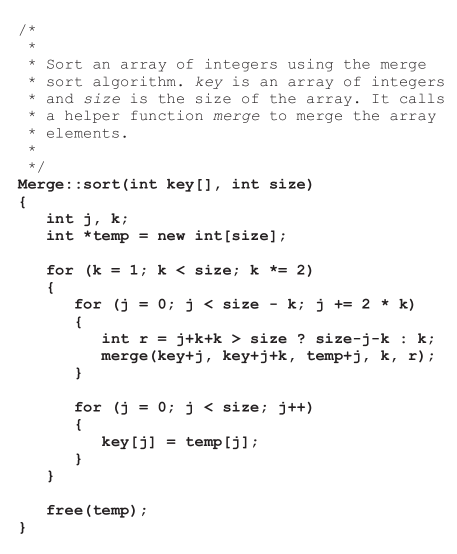 /*
 *
 * Sort an array of integers using the merge
 * sort algorithm. key is an array of integers
 * and size is the size of the array. It calls
 * a helper function merge to merge the array
 * elements.
 *
 */
Merge::sort(int key[], int size)
{
   int j, k;
   int *temp = new int[size];

   for (k = 1; k < size; k *= 2)
   {
      for (j = 0; j < size - k; j += 2 * k)
      {
         int r = j+k+k > size ? size-j-k : k;
         merge(key+j, key+j+k, temp+j, k, r);
      }

      for (j = 0; j < size; j++)
      {
         key[j] = temp[j];
      }
   }

   free(temp);
}